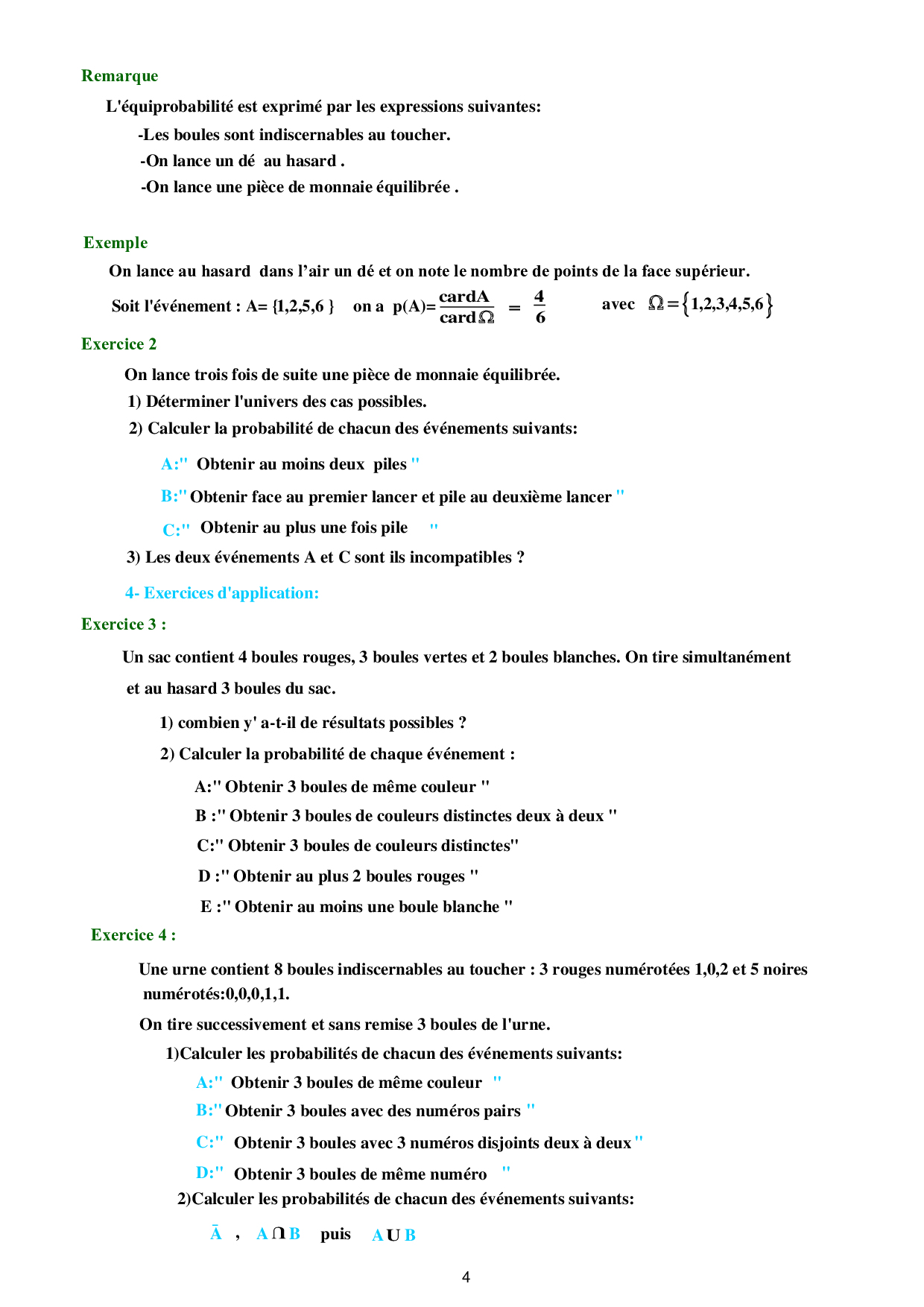 Remarque

L'équiprobabilité est exprimé par les expressions suivantes:

-Les boules sont indiscernables au toucher.

-On lance un dé au hasard .

-On lance une pièce de monnaie équilibrée .

Exemple

On lance au hasard dans l'air un dé et on note le nombre de points de la face supérieur.

Soit l'événement : A= {1,2,5,6 } on a $p(A)=\frac{cardA}{card\Omega} = \frac{4}{6}$ avec $\Omega=\{1,2,3,4,5,6\}$

Exercice 2

On lance trois fois de suite une pièce de monnaie équilibrée.

1) Déterminer l'univers des cas possibles.

2) Calculer la probabilité de chacun des événements suivants:

A:" Obtenir au moins deux piles "

B:" Obtenir face au premier lancer et pile au deuxième lancer "

C:" Obtenir au plus une fois pile "

3) Les deux événements A et C sont ils incompatibles ?

4- Exercices d'application:

Exercice 3 :

Un sac contient 4 boules rouges, 3 boules vertes et 2 boules blanches. On tire simultanément et au hasard 3 boules du sac.

1) combien y' a-t-il de résultats possibles ?

2) Calculer la probabilité de chaque événement :

A:" Obtenir 3 boules de même couleur "

B :" Obtenir 3 boules de couleurs distinctes deux à deux "

C:" Obtenir 3 boules de couleurs distinctes"

D :" Obtenir au plus 2 boules rouges "

E :" Obtenir au moins une boule blanche "

Exercice 4 :

Une urne contient 8 boules indiscernables au toucher : 3 rouges numérotées 1,0,2 et 5 noires numérotés:0,0,0,1,1.

On tire successivement et sans remise 3 boules de l'urne.

1)Calculer les probabilités de chacun des événements suivants:

A:" Obtenir 3 boules de même couleur "

B:" Obtenir 3 boules avec des numéros pairs "

C:" Obtenir 3 boules avec 3 numéros disjoints deux à deux "

D:" Obtenir 3 boules de même numéro "

2)Calculer les probabilités de chacun des événements suivants:

$\bar{A}$ , $A \cap B$ puis $A \cup B$

4